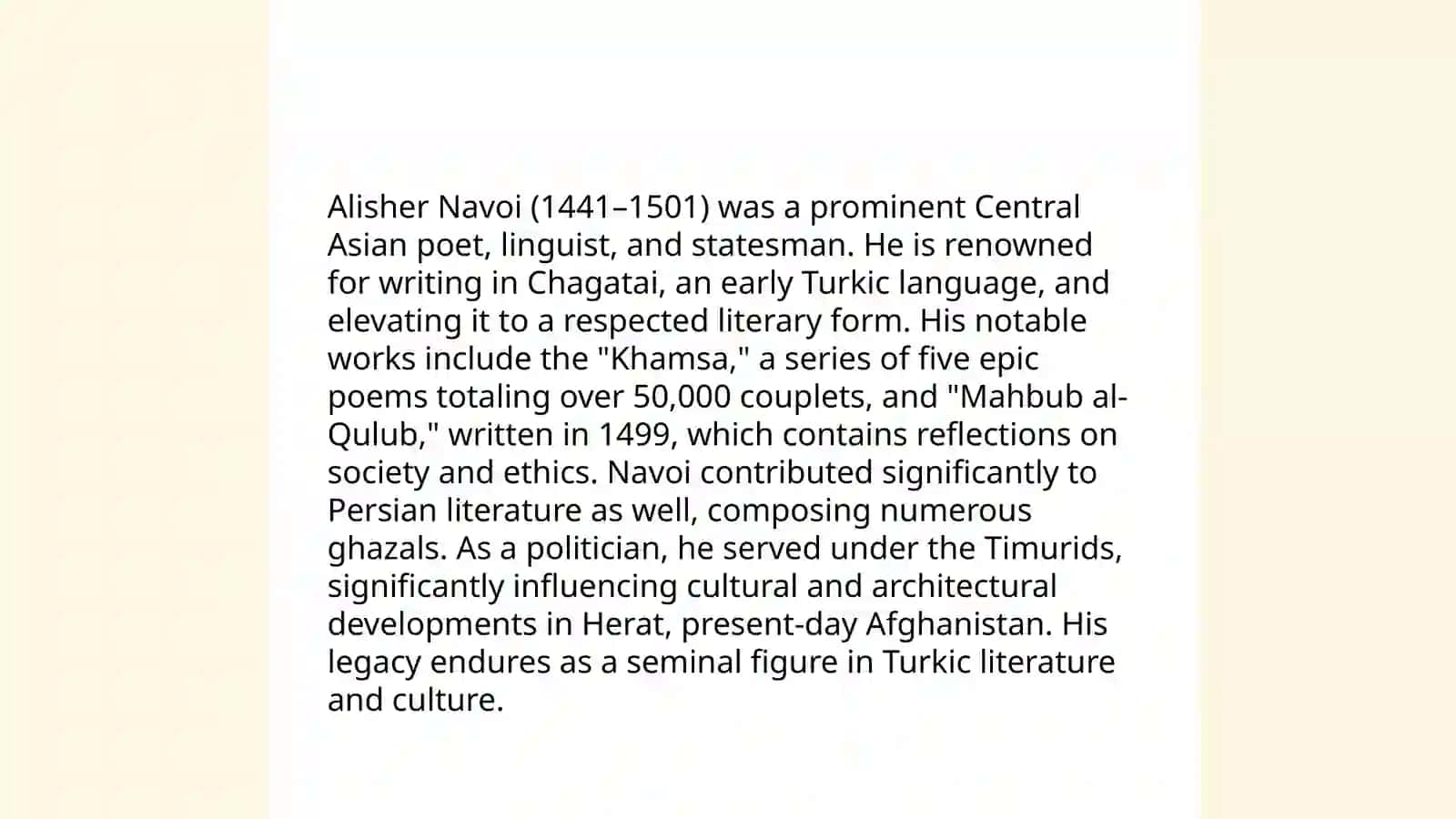 Alisher Navoi (1441–1501) was a prominent Central Asian poet, linguist, and statesman. He is renowned for writing in Chagatai, an early Turkic language, and elevating it to a respected literary form. His notable works include the "Khamsa," a series of five epic poems totaling over 50,000 couplets, and "Mahbub al-Qulub," written in 1499, which contains reflections on society and ethics. Navoi contributed significantly to Persian literature as well, composing numerous ghazals. As a politician, he served under the Timurids, significantly influencing cultural and architectural developments in Herat, present-day Afghanistan. His legacy endures as a seminal figure in Turkic literature and culture.